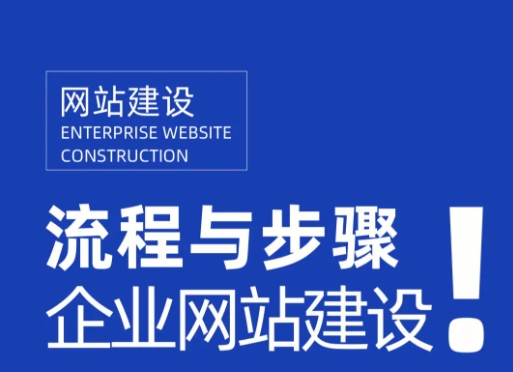 网站建设
ENTERPRISE WEBSITE CONSTRUCTION

流程与步骤
企业网站建设
!